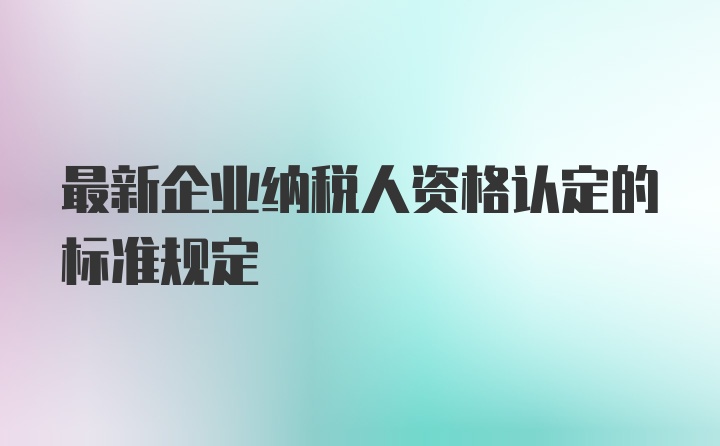 最新企业纳税人资格认定的标准规定